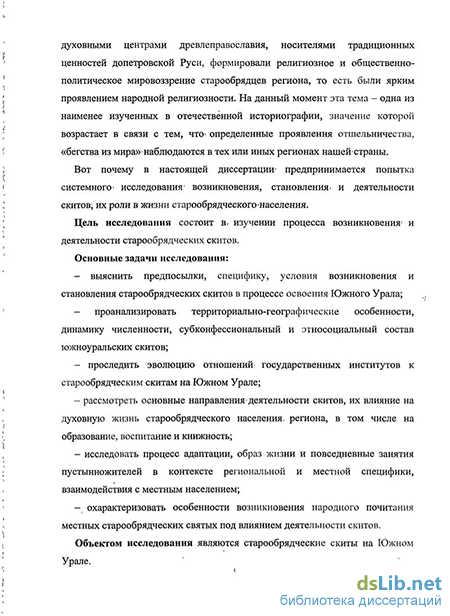 духовными центрами древлеправославия, носителями традиционных ценностей допетровской Руси, формировали религиозное и общественно-политическое мировоззрение старообрядцев региона, то есть были ярким проявлением народной религиозности. На данный момент эта тема – одна из наименее изученных в отечественной историографии, значение которой возрастает в связи с тем, что определенные проявления отшельничества, «бегства из мира» наблюдаются в тех или иных регионах нашей страны.

Вот почему в настоящей диссертации предпринимается попытка системного исследования возникновения, становления и деятельности скитов, их роли в жизни старообрядческого населения.

Цель исследования состоит в изучении процесса возникновения и деятельности старообрядческих скитов.

Основные задачи исследования:

– выяснить предпосылки, специфику, условия возникновения и становления старообрядческих скитов в процессе освоения Южного Урала;

– проанализировать территориально-географические особенности, динамику численности, субконфессиональный и этносоциальный состав южноуральских скитов;

– проследить эволюцию отношений государственных институтов к старообрядческим скитам на Южном Урале;

– рассмотреть основные направления деятельности скитов, их влияние на духовную жизнь старообрядческого населения региона, в том числе на образование, воспитание и книжность;

– исследовать процесс адаптации, образ жизни и повседневные занятия пустынножителей в контексте региональной и местной специфики, взаимодействия с местным населением;

– охарактеризовать особенности возникновения народного почитания местных старообрядческих святых под влиянием деятельности скитов.

Объектом исследования являются старообрядческие скиты на Южном Урале.

dsLib.net
библиотека диссертаций